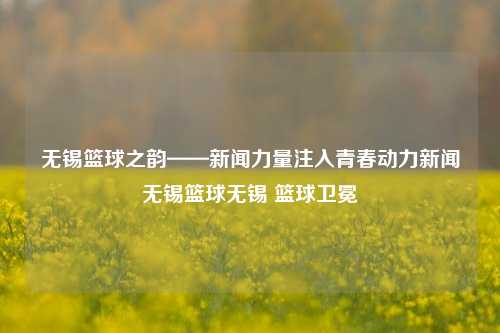 无锡篮球之韵——新闻力量注入青春动力新闻无锡篮球无锡 篮球卫冕